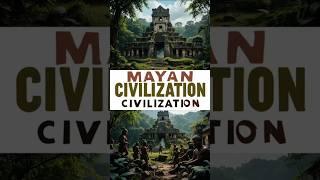 MAYAN
CIVILIZATION
CIVILIZATION